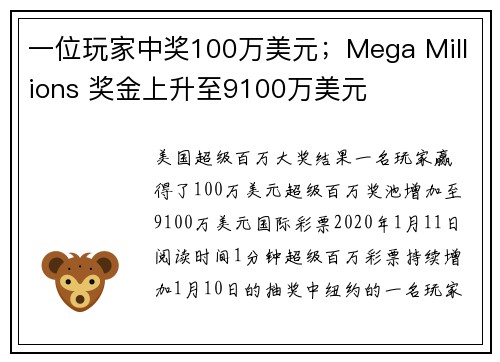 一位玩家中奖100万美元；Mega Millions 奖金上升至9100万美元

美国超级百万大奖结果一名玩家赢得了100万美元超级百万奖池增加至9100万美元国际彩票2020年1月11日阅读时间1分钟超级百万彩票持续增加1月10日的抽奖中纽约的一名玩家